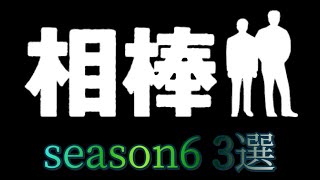 相棒

season6 3選